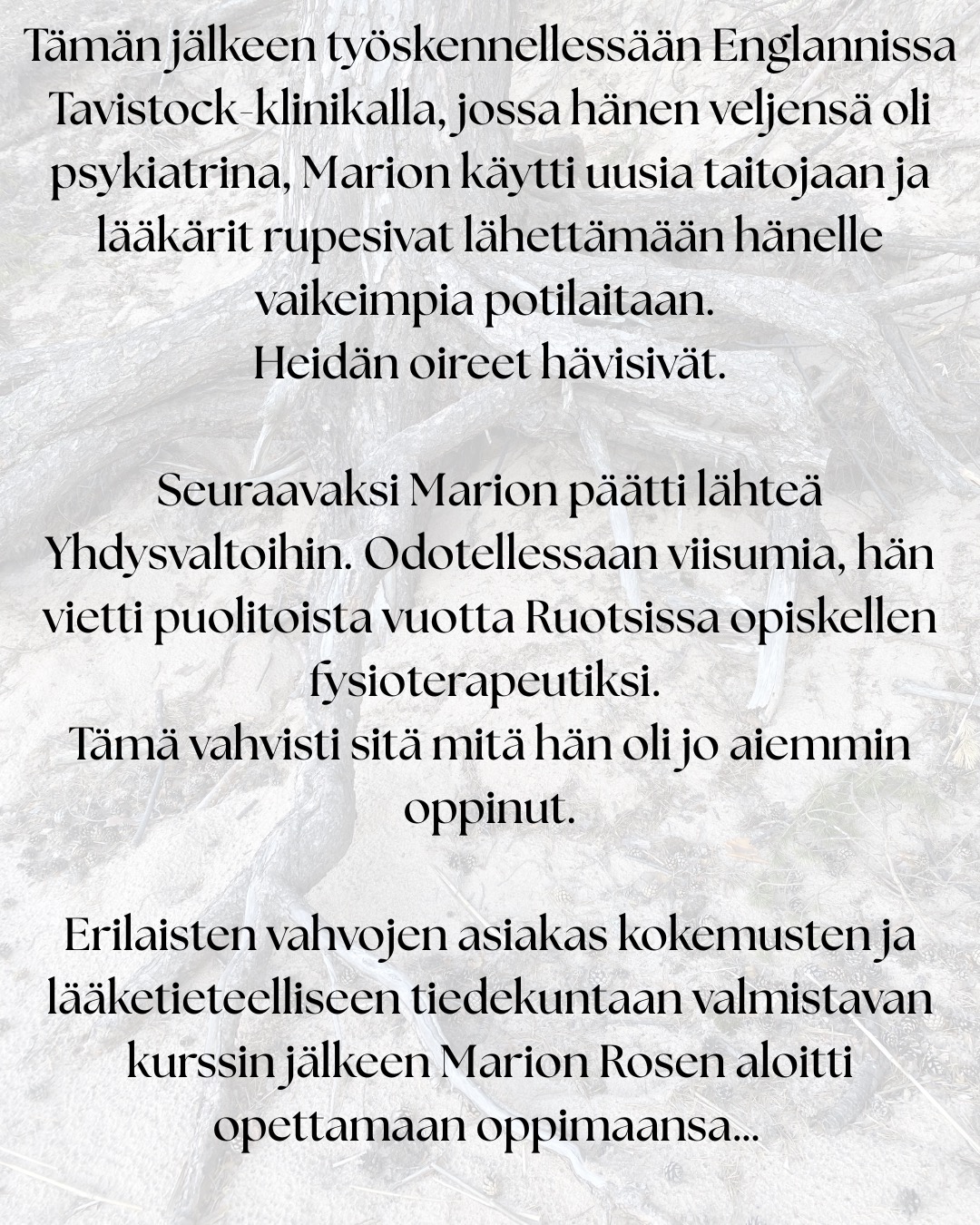 Tämän jälkeen työskennellessään Englannissa Tavistock-klinikalla, jossa hänen veljensä oli psykiatrina, Marion käytti uusia taitojaan ja lääkärit rupesivat lähettämään hänelle vaikeimpia potilaitaan.
Heidän oireet hävisivät.

Seuraavaksi Marion päätti lähteä Yhdysvaltoihin. Odotellessaan viisumia, hän vietti puolitoista vuotta Ruotsissa opiskellen fysioterapeutiksi.
Tämä vahvisti sitä mitä hän oli jo aiemmin oppinut.

Erilaisten vahvojen asiakas kokemusten ja lääketieteelliseen tiedekuntaan valmistavan kurssin jälkeen Marion Rosen aloitti opettamaan oppimaansa...